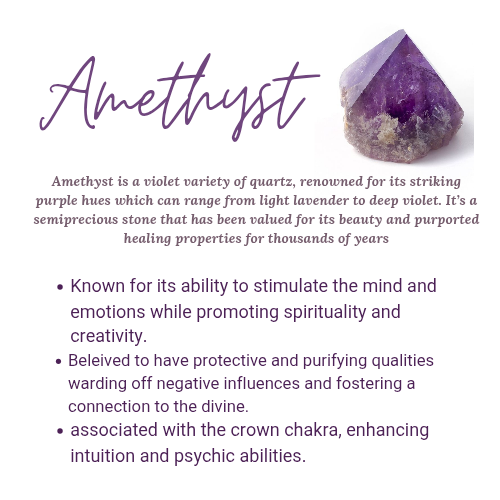 Amethyst

Amethyst is a violet variety of quartz, renowned for its striking purple hues which can range from light lavender to deep violet. It's a semiprecious stone that has been valued for its beauty and purported healing properties for thousands of years

• Known for its ability to stimulate the mind and emotions while promoting spirituality and creativity.
• Beleived to have protective and purifying qualities warding off negative influences and fostering a connection to the divine.
• associated with the crown chakra, enhancing intuition and psychic abilities.